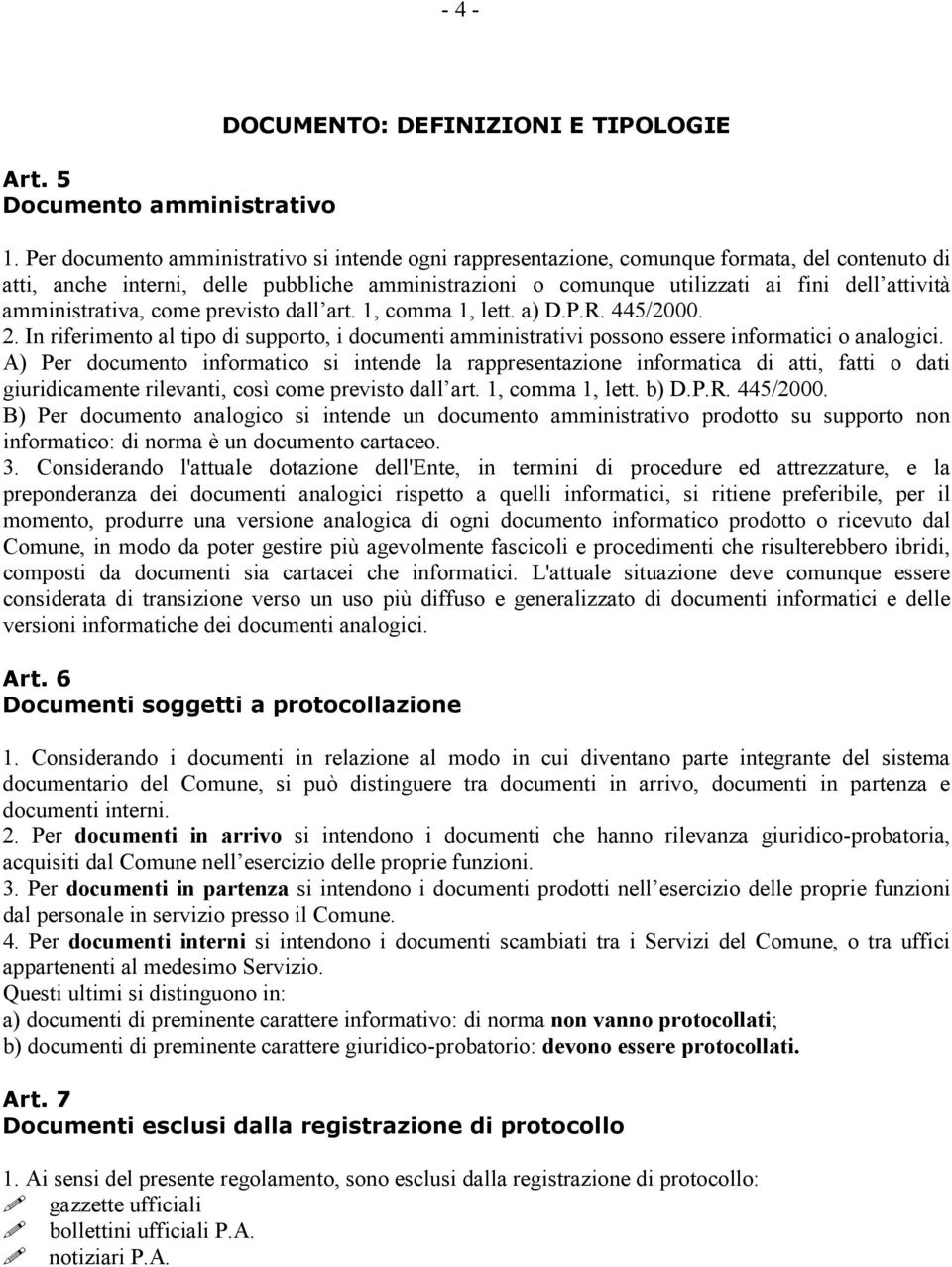 - 4 -

DOCUMENTO: DEFINIZIONI E TIPOLOGIE

Art. 5
Documento amministrativo

1. Per documento amministrativo si intende ogni rappresentazione, comunque formata, del contenuto di atti, anche interni, delle pubbliche amministrazioni o comunque utilizzati ai fini dell'attività amministrativa, come previsto dall'art. 1, comma 1, lett. a) D.P.R. 445/2000.
2. In riferimento al tipo di supporto, i documenti amministrativi possono essere informatici o analogici.
A) Per documento informatico si intende la rappresentazione informatica di atti, fatti o dati giuridicamente rilevanti, così come previsto dall'art. 1, comma 1, lett. b) D.P.R. 445/2000.
B) Per documento analogico si intende un documento amministrativo prodotto su supporto non informatico: di norma è un documento cartaceo.
3. Considerando l'attuale dotazione dell'Ente, in termini di procedure ed attrezzature, e la preponderanza dei documenti analogici rispetto a quelli informatici, si ritiene preferibile, per il momento, produrre una versione analogica di ogni documento informatico prodotto o ricevuto dal Comune, in modo da poter gestire più agevolmente fascicoli e procedimenti che risulterebbero ibridi, composti da documenti sia cartacei che informatici. L'attuale situazione deve comunque essere considerata di transizione verso un uso più diffuso e generalizzato di documenti informatici e delle versioni informatiche dei documenti analogici.

Art. 6
Documenti soggetti a protocollazione

1. Considerando i documenti in relazione al modo in cui diventano parte integrante del sistema documentario del Comune, si può distinguere tra documenti in arrivo, documenti in partenza e documenti interni.
2. Per documenti in arrivo si intendono i documenti che hanno rilevanza giuridico-probatoria, acquisiti dal Comune nell'esercizio delle proprie funzioni.
3. Per documenti in partenza si intendono i documenti prodotti nell'esercizio delle proprie funzioni dal personale in servizio presso il Comune.
4. Per documenti interni si intendono i documenti scambiati tra i Servizi del Comune, o tra uffici appartenenti al medesimo Servizio.
Questi ultimi si distinguono in:
a) documenti di preminente carattere informativo: di norma non vanno protocollati;
b) documenti di preminente carattere giuridico-probatorio: devono essere protocollati.

Art. 7
Documenti esclusi dalla registrazione di protocollo

1. Ai sensi del presente regolamento, sono esclusi dalla registrazione di protocollo:
gazzette ufficiali
bollettini ufficiali P.A.
notiziari P.A.